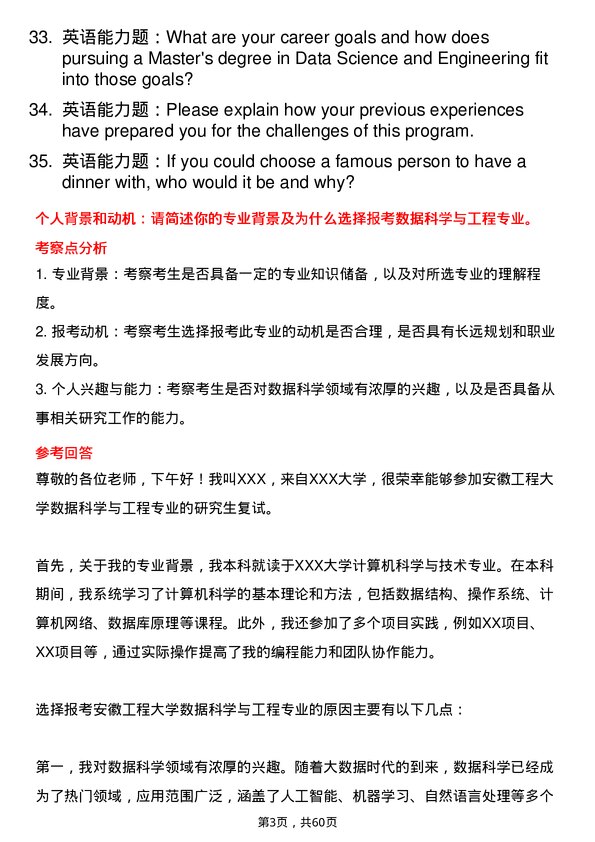 33. 英语能力题：What are your career goals and how does pursuing a Master's degree in Data Science and Engineering fit into those goals?

34. 英语能力题：Please explain how your previous experiences have prepared you for the challenges of this program.

35. 英语能力题：If you could choose a famous person to have a dinner with, who would it be and why?

个人背景和动机：请简述你的专业背景及为什么选择报考数据科学与工程专业。

考察点分析

1. 专业背景：考察考生是否具备一定的专业知识储备，以及对所选专业的理解程度。

2. 报考动机：考察考生选择报考此专业的动机是否合理，是否具有长远规划和职业发展方向。

3. 个人兴趣与能力：考察考生是否对数据科学领域有浓厚的兴趣，以及是否具备从事相关研究工作的能力。

参考回答

尊敬的各位老师，下午好！我叫XXX，来自XXX大学，很荣幸能够参加安徽工程大学数据科学与工程专业的研究生复试。

首先，关于我的专业背景，我本科就读于XXX大学计算机科学与技术专业。在本科期间，我系统学习了计算机科学的基本理论和方法，包括数据结构、操作系统、计算机网络、数据库原理等课程。此外，我还参加了多个项目实践，例如XX项目、XX项目等，通过实际操作提高了我的编程能力和团队协作能力。

选择报考安徽工程大学数据科学与工程专业的原因主要有以下几点：

第一，我对数据科学领域有浓厚的兴趣。随着大数据时代的到来，数据科学已经成为了热门领域，应用范围广泛，涵盖了人工智能、机器学习、自然语言处理等多个

第3页，共60页